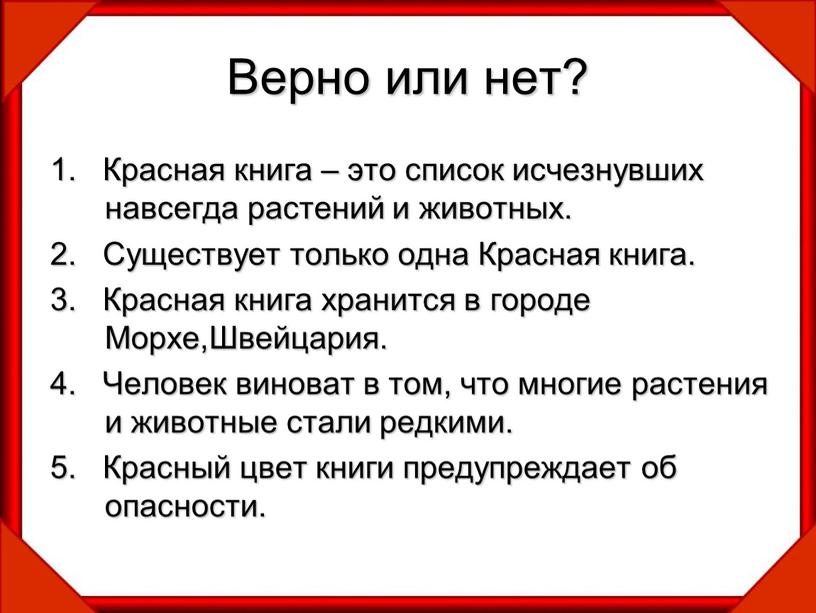 Верно или нет?

1. Красная книга – это список исчезнувших навсегда растений и животных.
2. Существует только одна Красная книга.
3. Красная книга хранится в городе Морхе,Швейцария.
4. Человек виноват в том, что многие растения и животные стали редкими.
5. Красный цвет книги предупреждает об опасности.